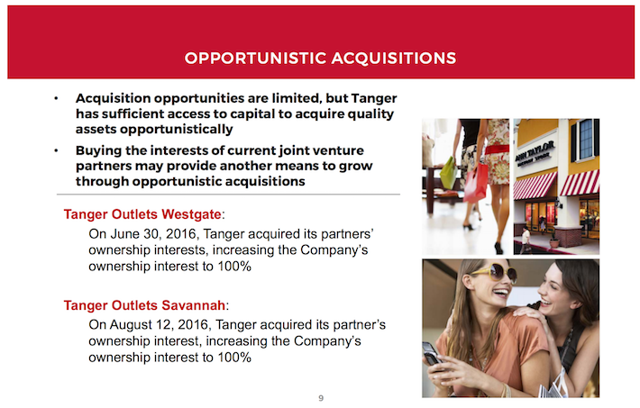 OPPORTUNISTIC ACQUISITIONS

• Acquisition opportunities are limited, but Tanger has sufficient access to capital to acquire quality assets opportunistically

• Buying the interests of current joint venture partners may provide another means to grow through opportunistic acquisitions

Tanger Outlets Westgate:
On June 30, 2016, Tanger acquired its partners' ownership interests, increasing the Company's ownership interest to 100%

Tanger Outlets Savannah:
On August 12, 2016, Tanger acquired its partner's ownership interest, increasing the Company's ownership interest to 100%

ANN TAYLOR

9